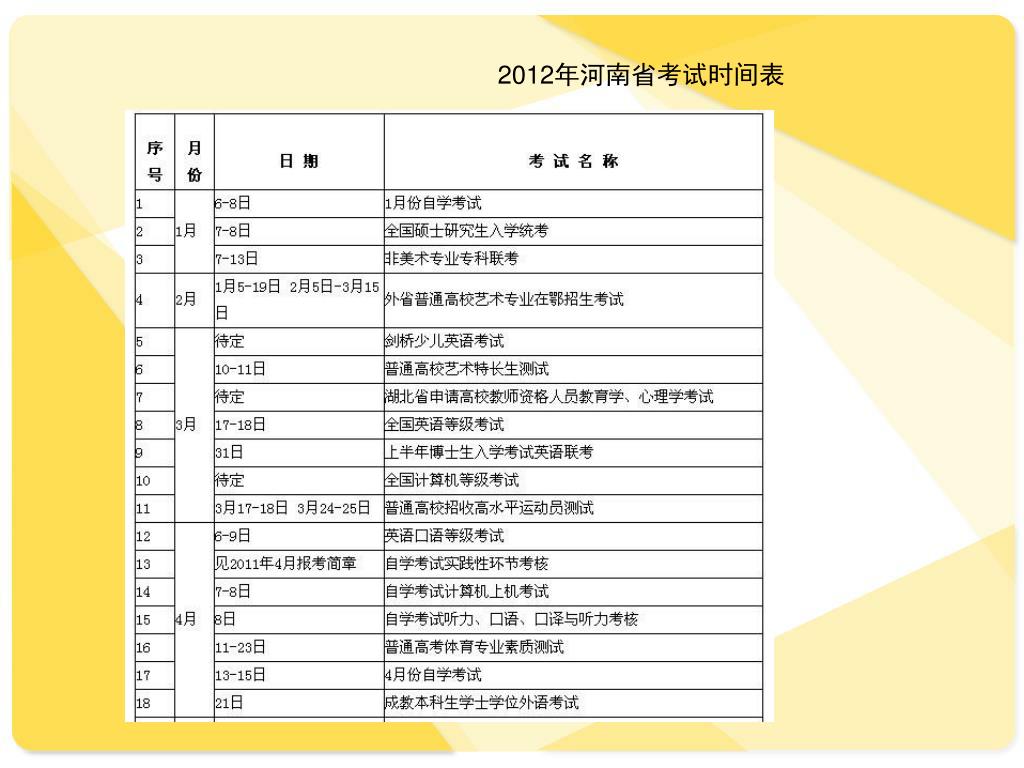 2012年河南省考试时间表

| 序号 | 月份 | 日期 | 考试名称 |
|---|---|---|---|
| 1 | 1月 | 6-8日 | 1月份自学考试 |
| 2 | | 7-8日 | 全国硕士研究生入学统考 |
| 3 | | 7-13日 | 非美术专业专科联考 |
| 4 | 2月 | 1月5-19日 2月5日-3月15日 | 外省普通高校艺术专业在鄂招生考试 |
| 5 | 3月 | 待定 | 剑桥少儿英语考试 |
| 6 | | 10-11日 | 普通高校艺术特长生测试 |
| 7 | | 待定 | 湖北省申请高校教师资格人员教育学、心理学考试 |
| 8 | | 17-18日 | 全国英语等级考试 |
| 9 | | 31日 | 上半年博士生入学考试英语联考 |
| 10 | | 待定 | 全国计算机等级考试 |
| 11 | | 3月17-18日 3月24-25日 | 普通高校招收高水平运动员测试 |
| 12 | 4月 | 6-9日 | 英语口语等级考试 |
| 13 | | 见2011年4月报考简章 | 自学考试实践性环节考核 |
| 14 | | 7-8日 | 自学考试计算机上机考试 |
| 15 | | 8日 | 自学考试听力、口语、口译与听力考核 |
| 16 | | 11-23日 | 普通高考体育专业素质测试 |
| 17 | | 13-15日 | 4月份自学考试 |
| 18 | | 21日 | 成教本科生学士学位外语考试 |